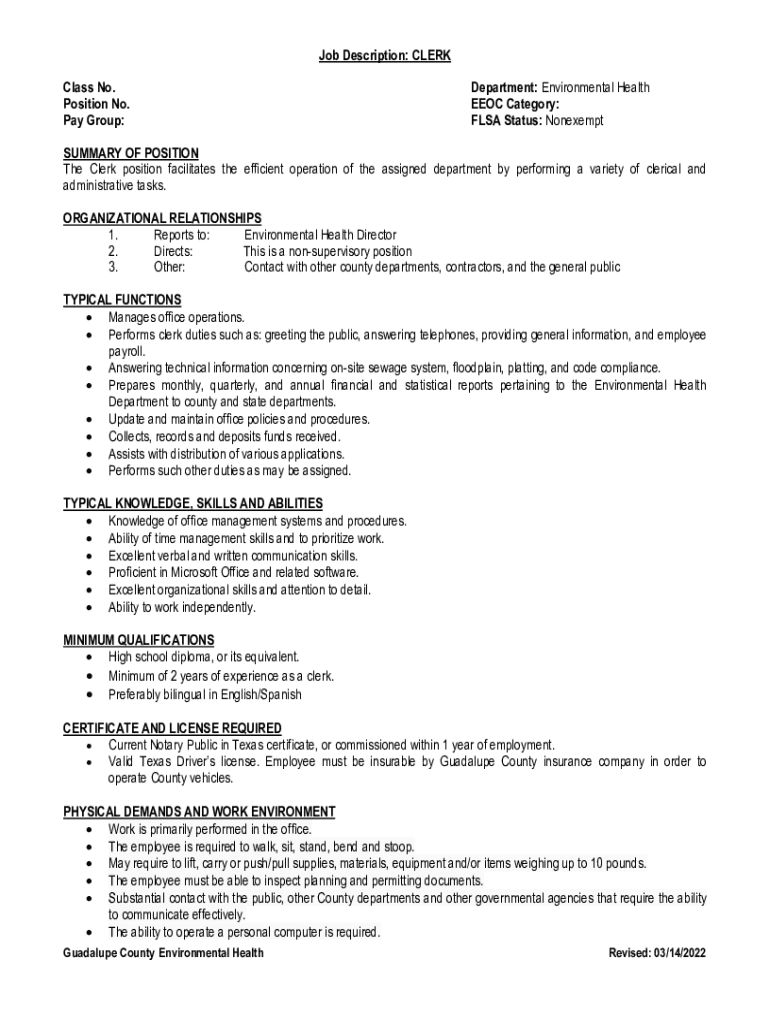 Job Description: CLERK

Class No.
Position No.
Pay Group:

Department: Environmental Health
EEOC Category:
FLSA Status: Nonexempt

SUMMARY OF POSITION
The Clerk position facilitates the efficient operation of the assigned department by performing a variety of clerical and administrative tasks.

ORGANIZATIONAL RELATIONSHIPS
1. Reports to: Environmental Health Director
2. Directs: This is a non-supervisory position
3. Other: Contact with other county departments, contractors, and the general public

TYPICAL FUNCTIONS
• Manages office operations.
• Performs clerk duties such as: greeting the public, answering telephones, providing general information, and employee payroll.
• Answering technical information concerning on-site sewage system, floodplain, platting, and code compliance.
• Prepares monthly, quarterly, and annual financial and statistical reports pertaining to the Environmental Health Department to county and state departments.
• Update and maintain office policies and procedures.
• Collects, records and deposits funds received.
• Assists with distribution of various applications.
• Performs such other duties as may be assigned.

TYPICAL KNOWLEDGE, SKILLS AND ABILITIES
• Knowledge of office management systems and procedures.
• Ability of time management skills and to prioritize work.
• Excellent verbal and written communication skills.
• Proficient in Microsoft Office and related software.
• Excellent organizational skills and attention to detail.
• Ability to work independently.

MINIMUM QUALIFICATIONS
• High school diploma, or its equivalent.
• Minimum of 2 years of experience as a clerk.
• Preferably bilingual in English/Spanish

CERTIFICATE AND LICENSE REQUIRED
• Current Notary Public in Texas certificate, or commissioned within 1 year of employment.
• Valid Texas Driver's license. Employee must be insurable by Guadalupe County insurance company in order to operate County vehicles.

PHYSICAL DEMANDS AND WORK ENVIRONMENT
• Work is primarily performed in the office.
• The employee is required to walk, sit, stand, bend and stoop.
• May require to lift, carry or push/pull supplies, materials, equipment and/or items weighing up to 10 pounds.
• The employee must be able to inspect planning and permitting documents.
• Substantial contact with the public, other County departments and other governmental agencies that require the ability to communicate effectively.
• The ability to operate a personal computer is required.

Guadalupe County Environmental Health
Revised: 03/14/2022